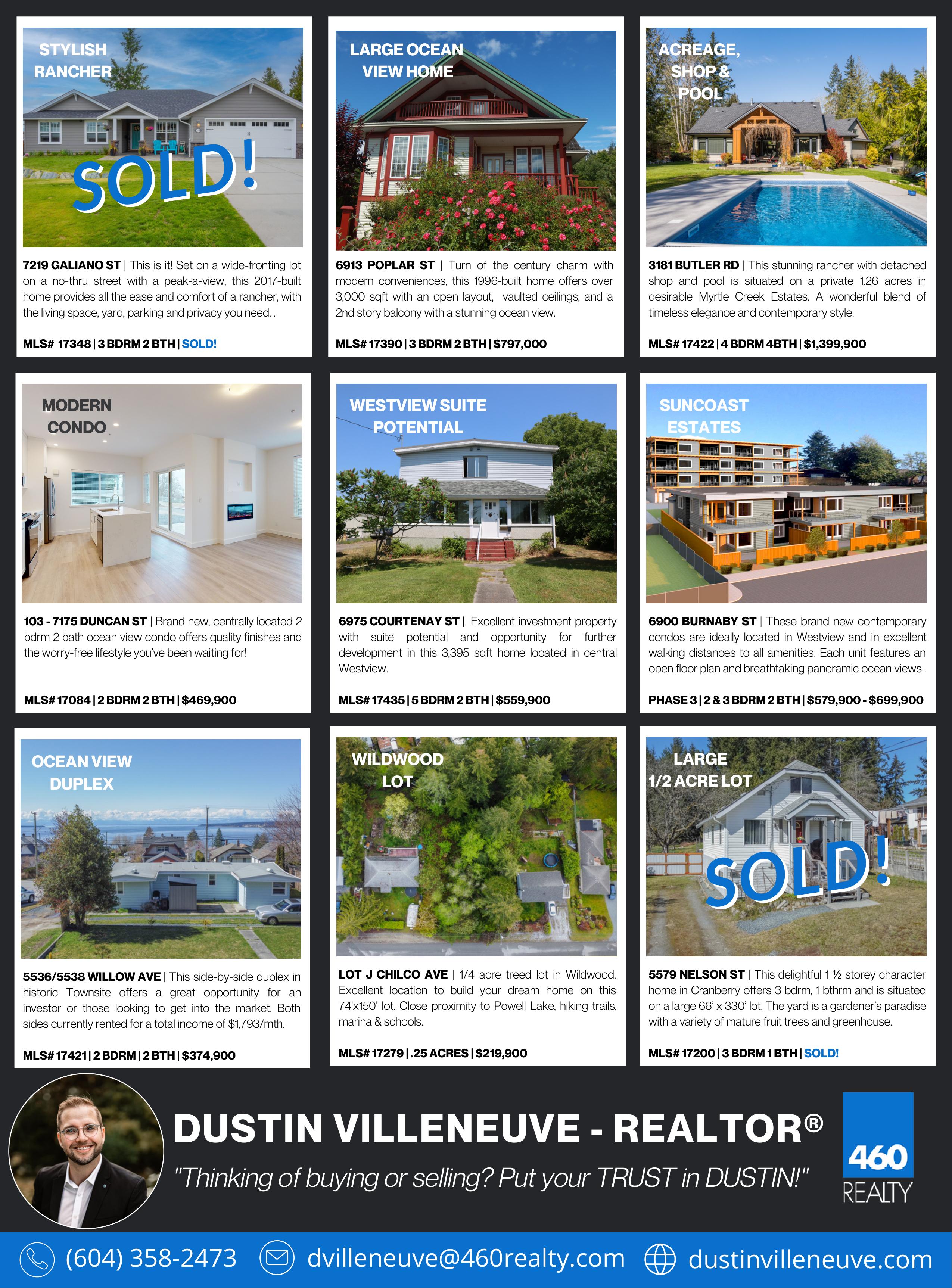 STYLISH RANCHER

SOLD!

7219 GALIANO ST | This is it! Set on a wide-fronting lot on a no-thru street with a peak-a-view, this 2017-built home provides all the ease and comfort of a rancher, with the living space, yard, parking and privacy you need. .

MLS# 17348 | 3 BDRM 2 BTH | SOLD!

LARGE OCEAN VIEW HOME

6913 POPLAR ST | Turn of the century charm with modern conveniences, this 1996-built home offers over 3,000 sqft with an open layout, vaulted ceilings, and a 2nd story balcony with a stunning ocean view.

MLS# 17390 | 3 BDRM 2 BTH | $797,000

ACREAGE, SHOP & POOL

3181 BUTLER RD | This stunning rancher with detached shop and pool is situated on a private 1.26 acres in desirable Myrtle Creek Estates. A wonderful blend of timeless elegance and contemporary style.

MLS# 17422 | 4 BDRM 4BTH | $1,399,900

MODERN CONDO

103 - 7175 DUNCAN ST | Brand new, centrally located 2 bdrm 2 bath ocean view condo offers quality finishes and the worry-free lifestyle you've been waiting for!

MLS# 17084 | 2 BDRM 2 BTH | $469,900

WESTVIEW SUITE POTENTIAL

6975 COURTENAY ST | Excellent investment property with suite potential and opportunity for further development in this 3,395 sqft home located in central Westview.

MLS# 17435 | 5 BDRM 2 BTH | $559,900

SUNCOAST ESTATES

6900 BURNABY ST | These brand new contemporary condos are ideally located in Westview and in excellent walking distances to all amenities. Each unit features an open floor plan and breathtaking panoramic ocean views .

PHASE 3 | 2 & 3 BDRM 2 BTH | $579,900 - $699,900

OCEAN VIEW DUPLEX

5536/5538 WILLOW AVE | This side-by-side duplex in historic Townsite offers a great opportunity for an investor or those looking to get into the market. Both sides currently rented for a total income of $1,793/mth.

MLS# 17421 | 2 BDRM | 2 BTH | $374,900

WILDWOOD LOT

LOT J CHILCO AVE | 1/4 acre treed lot in Wildwood. Excellent location to build your dream home on this 74'x150' lot. Close proximity to Powell Lake, hiking trails, marina & schools.

MLS# 17279 | .25 ACRES | $219,900

LARGE 1/2 ACRE LOT

SOLD!

5579 NELSON ST | This delightful 1 ½ storey character home in Cranberry offers 3 bdrm, 1 bthrm and is situated on a large 66' x 330' lot. The yard is a gardener's paradise with a variety of mature fruit trees and greenhouse.

MLS# 17200 | 3 BDRM 1 BTH | SOLD!

DUSTIN VILLENEUVE - REALTOR®

"Thinking of buying or selling? Put your TRUST in DUSTIN!"

460 REALTY

(604) 358-2473 dvilleneuve@460realty.com dustinvilleneuve.com